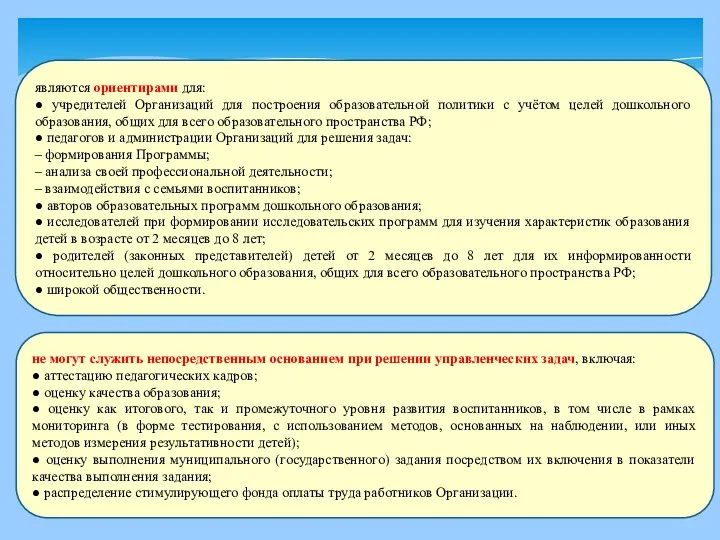 являются ориентирами для:
● учредителей Организаций для построения образовательной политики с учётом целей дошкольного образования, общих для всего образовательного пространства РФ;
● педагогов и администрации Организаций для решения задач:
– формирования Программы;
– анализа своей профессиональной деятельности;
– взаимодействия с семьями воспитанников;
● авторов образовательных программ дошкольного образования;
● исследователей при формировании исследовательских программ для изучения характеристик образования детей в возрасте от 2 месяцев до 8 лет;
● родителей (законных представителей) детей от 2 месяцев до 8 лет для их информированности относительно целей дошкольного образования, общих для всего образовательного пространства РФ;
● широкой общественности.

не могут служить непосредственным основанием при решении управленческих задач, включая:
● аттестацию педагогических кадров;
● оценку качества образования;
● оценку как итогового, так и промежуточного уровня развития воспитанников, в том числе в рамках мониторинга (в форме тестирования, с использованием методов, основанных на наблюдении, или иных методов измерения результативности детей);
● оценку выполнения муниципального (государственного) задания посредством их включения в показатели качества выполнения задания;
● распределение стимулирующего фонда оплаты труда работников Организации.